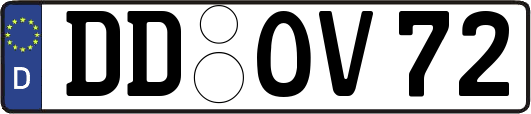 D
DD OV 72